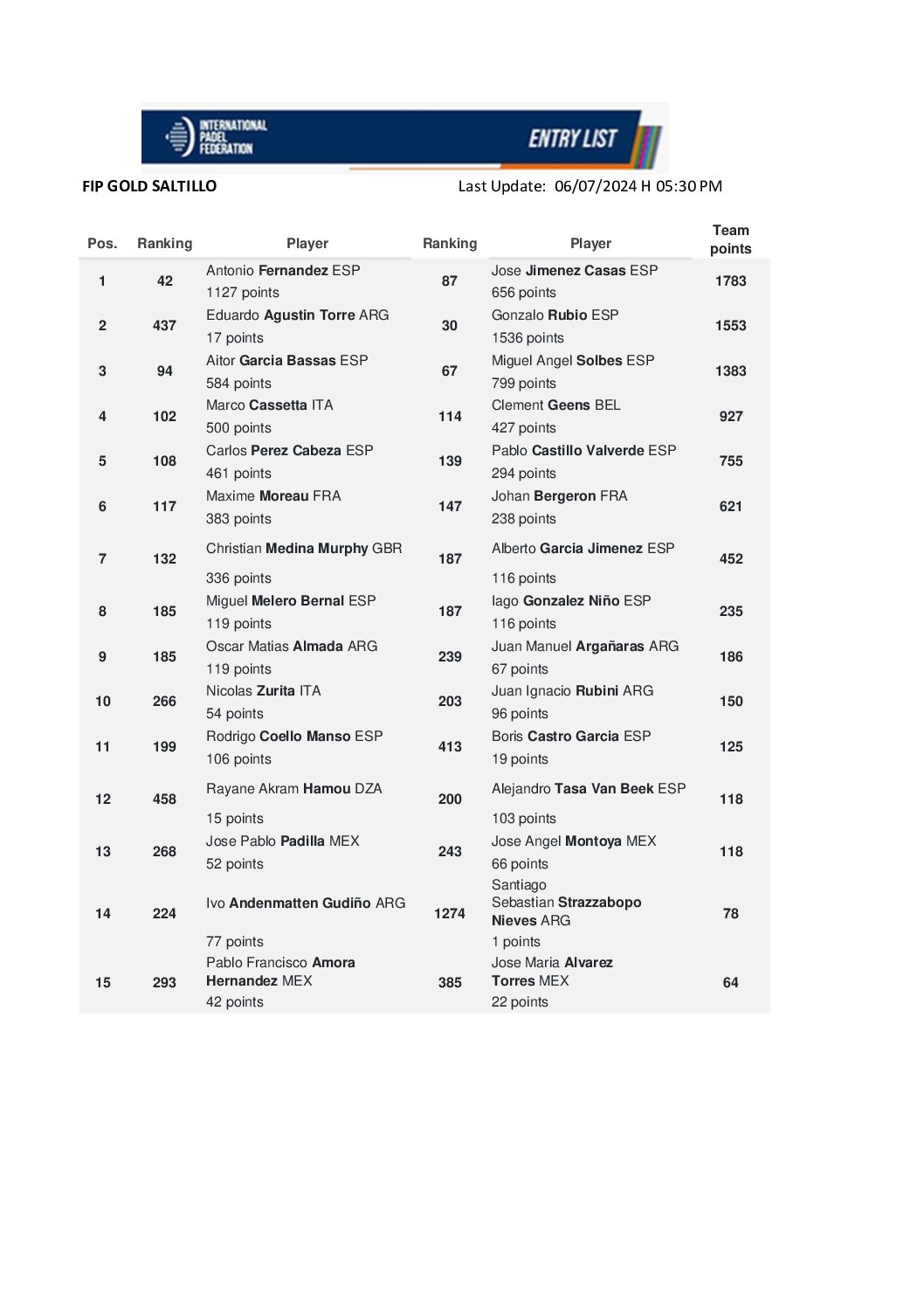 INTERNATIONAL PADEL FEDERATION

ENTRY LIST

FIP GOLD SALTILLO

Last Update: 06/07/2024 H 05:30 PM

| Pos. | Ranking | Player | Ranking | Player | Team points |
|---|---|---|---|---|---|
| 1 | 42 | Antonio Fernandez ESP 1127 points | 87 | Jose Jimenez Casas ESP 656 points | 1783 |
| 2 | 437 | Eduardo Agustin Torre ARG 17 points | 30 | Gonzalo Rubio ESP 1536 points | 1553 |
| 3 | 94 | Aitor Garcia Bassas ESP 584 points | 67 | Miguel Angel Solbes ESP 799 points | 1383 |
| 4 | 102 | Marco Cassetta ITA 500 points | 114 | Clement Geens BEL 427 points | 927 |
| 5 | 108 | Carlos Perez Cabeza ESP 461 points | 139 | Pablo Castillo Valverde ESP 294 points | 755 |
| 6 | 117 | Maxime Moreau FRA 383 points | 147 | Johan Bergeron FRA 238 points | 621 |
| 7 | 132 | Christian Medina Murphy GBR 336 points | 187 | Alberto Garcia Jimenez ESP 116 points | 452 |
| 8 | 185 | Miguel Melero Bernal ESP 119 points | 187 | Iago Gonzalez Niño ESP 116 points | 235 |
| 9 | 185 | Oscar Matias Almada ARG 119 points | 239 | Juan Manuel Argañaras ARG 67 points | 186 |
| 10 | 266 | Nicolas Zurita ITA 54 points | 203 | Juan Ignacio Rubini ARG 96 points | 150 |
| 11 | 199 | Rodrigo Coello Manso ESP 106 points | 413 | Boris Castro Garcia ESP 19 points | 125 |
| 12 | 458 | Rayane Akram Hamou DZA 15 points | 200 | Alejandro Tasa Van Beek ESP 103 points | 118 |
| 13 | 268 | Jose Pablo Padilla MEX 52 points | 243 | Jose Angel Montoya MEX 66 points | 118 |
| 14 | 224 | Ivo Andenmatten Gudiño ARG 77 points | 1274 | Santiago Sebastian Strazzabopo Nieves ARG 1 points | 78 |
| 15 | 293 | Pablo Francisco Amora Hernandez MEX 42 points | 385 | Jose Maria Alvarez Torres MEX 22 points | 64 |